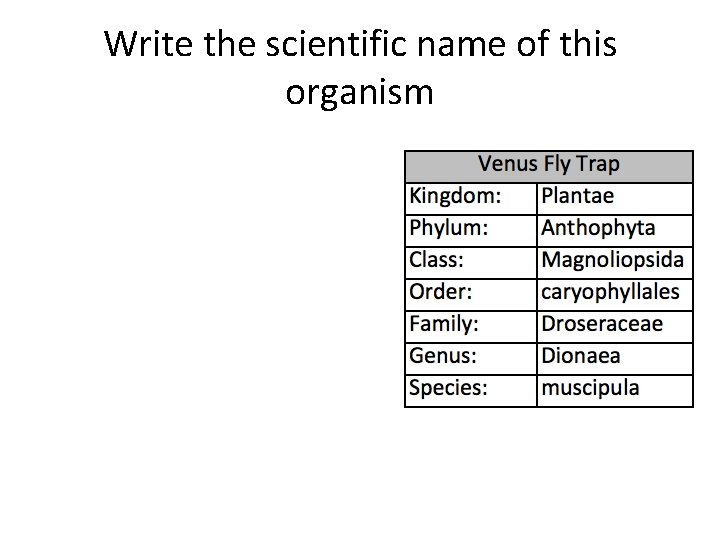 Write the scientific name of this organism

| Venus Fly Trap | |
|---|---|
| Kingdom: | Plantae |
| Phylum: | Anthophyta |
| Class: | Magnoliopsida |
| Order: | caryophyllales |
| Family: | Droseraceae |
| Genus: | Dionaea |
| Species: | muscipula |